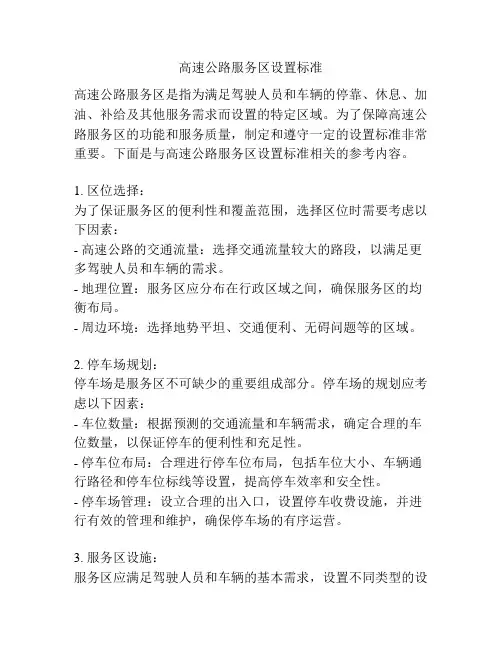 高速公路服务区设置标准

高速公路服务区是指为满足驾驶人员和车辆的停靠、休息、加油、补给及其他服务需求而设置的特定区域。为了保障高速公路服务区的功能和服务质量，制定和遵守一定的设置标准非常重要。下面是与高速公路服务区设置标准相关的参考内容。

1. 区位选择：
为了保证服务区的便利性和覆盖范围，选择区位时需要考虑以下因素：
- 高速公路的交通流量：选择交通流量较大的路段，以满足更多驾驶人员和车辆的需求。
- 地理位置：服务区应分布在行政区域之间，确保服务区的均衡布局。
- 周边环境：选择地势平坦、交通便利、无碍问题等的区域。

2. 停车场规划：
停车场是服务区不可缺少的重要组成部分。停车场的规划应考虑以下因素：
- 车位数量：根据预测的交通流量和车辆需求，确定合理的车位数量，以保证停车的便利性和充足性。
- 停车位布局：合理进行停车位布局，包括车位大小、车辆通行路径和停车位标线等设置，提高停车效率和安全性。
- 停车场管理：设立合理的出入口，设置停车收费设施，并进行有效的管理和维护，确保停车场的有序运营。

3. 服务区设施：
服务区应满足驾驶人员和车辆的基本需求，设置不同类型的设